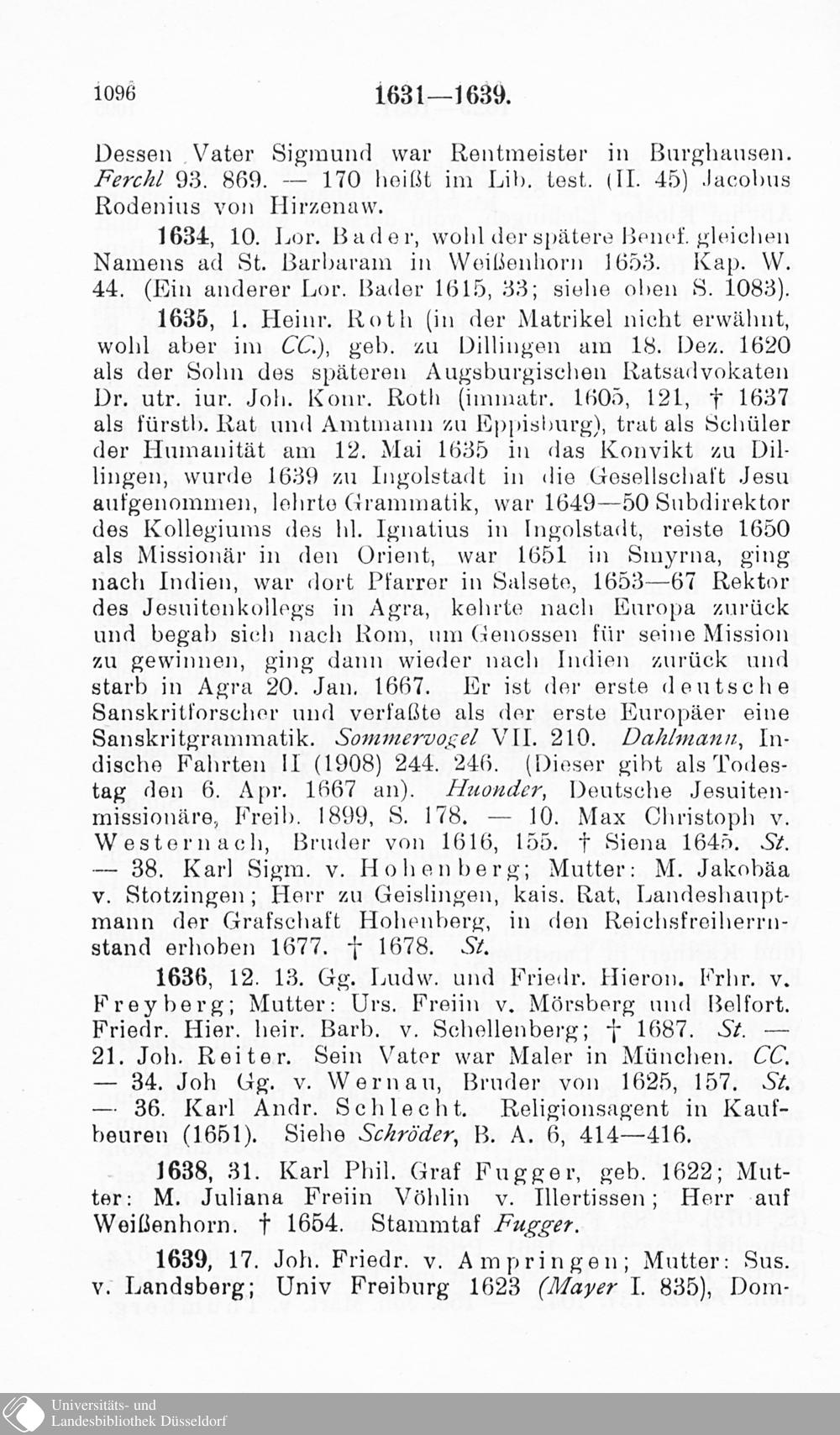 1096 1631—1639.

Dessen Vater Sigmund war Rentmeister in Burghausen. Ferchl 93. 869. — 170 heißt im Lib. test. (II. 45) Jacobus Rodenius von Hirzenaw.

1634, 10. Lor. Bader, wohl der spätere Benef. gleichen Namens ad St. Barbaram in Weißenhorn 1653. Kap. W. 44. (Ein anderer Lor. Bader 1615, 33; siehe oben S. 1083).

1635, 1. Heinr. Roth (in der Matrikel nicht erwähnt, wohl aber im CC.), geb. zu Dillingen am 18. Dez. 1620 als der Sohn des späteren Augsburgischen Ratsadvokaten Dr. utr. iur. Joh. Konr. Roth (immatr. 1605, 121, † 1637 als fürstb. Rat und Amtmann zu Eppisburg), trat als Schüler der Humanität am 12. Mai 1635 in das Konvikt zu Dillingen, wurde 1639 zu Ingolstadt in die Gesellschaft Jesu aufgenommen, lehrte Grammatik, war 1649—50 Subdirektor des Kollegiums des hl. Ignatius in Ingolstadt, reiste 1650 als Missionär in den Orient, war 1651 in Smyrna, ging nach Indien, war dort Pfarrer in Salsete, 1653—67 Rektor des Jesuitenkollegs in Agra, kehrte nach Europa zurück und begab sich nach Rom, um Genossen für seine Mission zu gewinnen, ging dann wieder nach Indien zurück und starb in Agra 20. Jan. 1667. Er ist der erste deutsche Sanskritforscher und verfaßte als der erste Europäer eine Sanskritgrammatik. Sommervogel VII. 210. Dahlmann, Indische Fahrten II (1908) 244. 246. (Dieser gibt als Todestag den 6. Apr. 1667 an). Huonder, Deutsche Jesuitenmissionäre, Freib. 1899, S. 178. — 10. Max Christoph v. Westernach, Bruder von 1616, 155. † Siena 1645. St. — 38. Karl Sigm. v. Hohenberg; Mutter: M. Jakobäa v. Stotzingen; Herr zu Geislingen, kais. Rat, Landeshauptmann der Grafschaft Hohenberg, in den Reichsfreiherrnstand erhoben 1677. † 1678. St.

1636, 12. 13. Gg. Ludw. und Friedr. Hieron. Frhr. v. Freyberg; Mutter: Urs. Freiin v. Mörsberg und Belfort. Friedr. Hier. heir. Barb. v. Schellenberg; † 1687. St. — 21. Joh. Reiter. Sein Vater war Maler in München. CC. — 34. Joh Gg. v. Wernau, Bruder von 1625, 157. St. — 36. Karl Andr. Schlecht. Religionsagent in Kaufbeuren (1651). Siehe Schröder, B. A. 6, 414—416.

1638, 31. Karl Phil. Graf Fugger, geb. 1622; Mutter: M. Juliana Freiin Vöhlin v. Illertissen; Herr auf Weißenhorn. † 1654. Stammtaf Fugger.

1639, 17. Joh. Friedr. v. Ampringen; Mutter: Sus. v. Landsberg; Univ Freiburg 1623 (Mayer I. 835), Dom-

Universitäts- und Landesbibliothek Düsseldorf